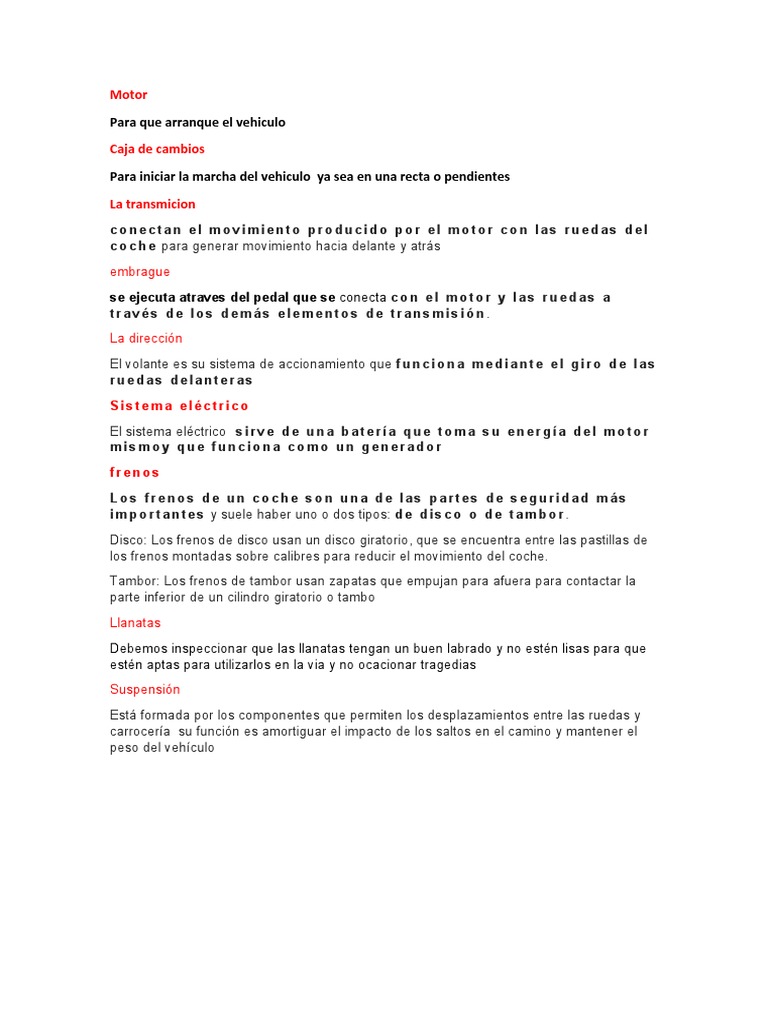 Motor

Para que arranque el vehiculo

Caja de cambios

Para iniciar la marcha del vehiculo ya sea en una recta o pendientes

La transmicion

conectan el movimiento producido por el motor con las ruedas del coche para generar movimiento hacia delante y atrás

embrague

se ejecuta atraves del pedal que se conecta con el motor y las ruedas a través de los demás elementos de transmisión.

La dirección

El volante es su sistema de accionamiento que funciona mediante el giro de las ruedas delanteras

Sistema eléctrico

El sistema eléctrico sirve de una batería que toma su energía del motor mismoy que funciona como un generador

frenos

Los frenos de un coche son una de las partes de seguridad más importantes y suele haber uno o dos tipos: de disco o de tambor.

Disco: Los frenos de disco usan un disco giratorio, que se encuentra entre las pastillas de los frenos montadas sobre calibres para reducir el movimiento del coche.

Tambor: Los frenos de tambor usan zapatas que empujan para afuera para contactar la parte inferior de un cilindro giratorio o tambo

Llanatas

Debemos inspeccionar que las llanatas tengan un buen labrado y no estén lisas para que estén aptas para utilizarlos en la via y no ocacionar tragedias

Suspensión

Está formada por los componentes que permiten los desplazamientos entre las ruedas y carrocería su función es amortiguar el impacto de los saltos en el camino y mantener el peso del vehículo